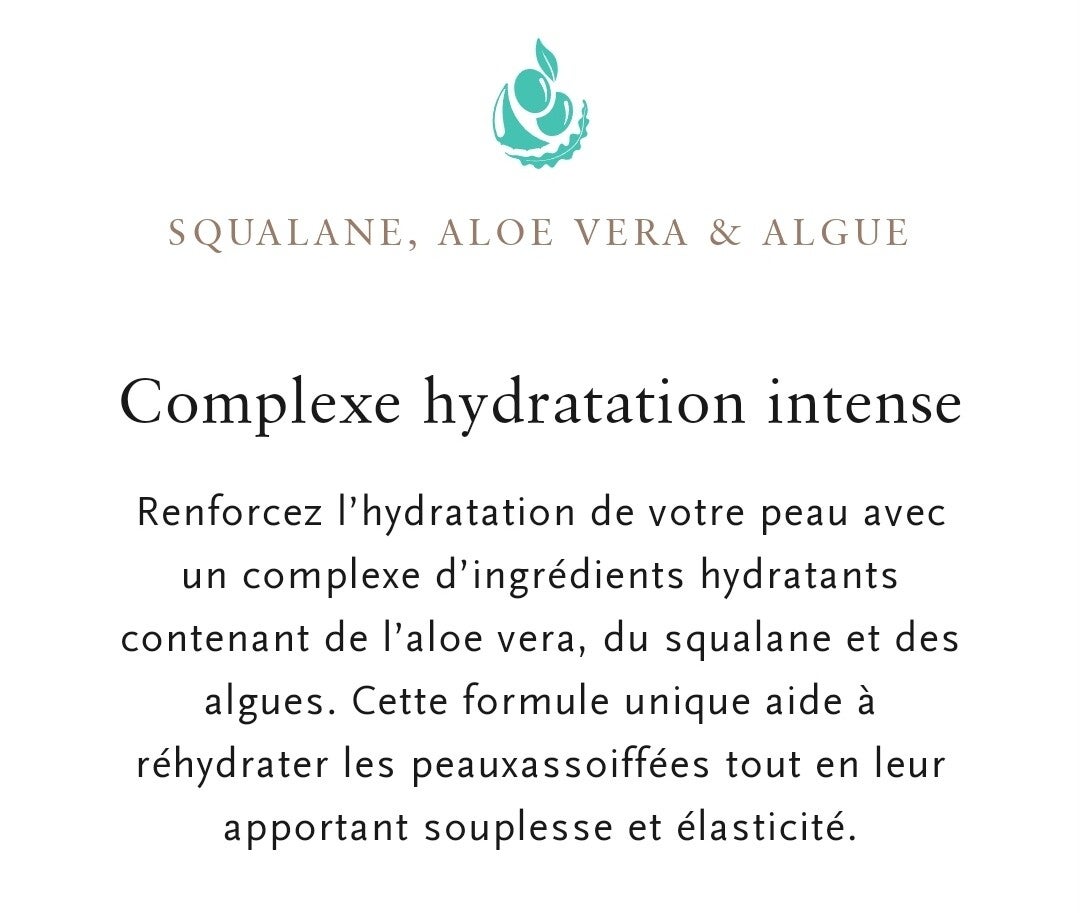 SQUALANE, ALOE VERA & ALGUE

Complexe hydratation intense

Renforcez l'hydratation de votre peau avec un complexe d'ingrédients hydratants contenant de l'aloe vera, du squalane et des algues. Cette formule unique aide à réhydrater les peauxassoiffées tout en leur apportant souplesse et élasticité.